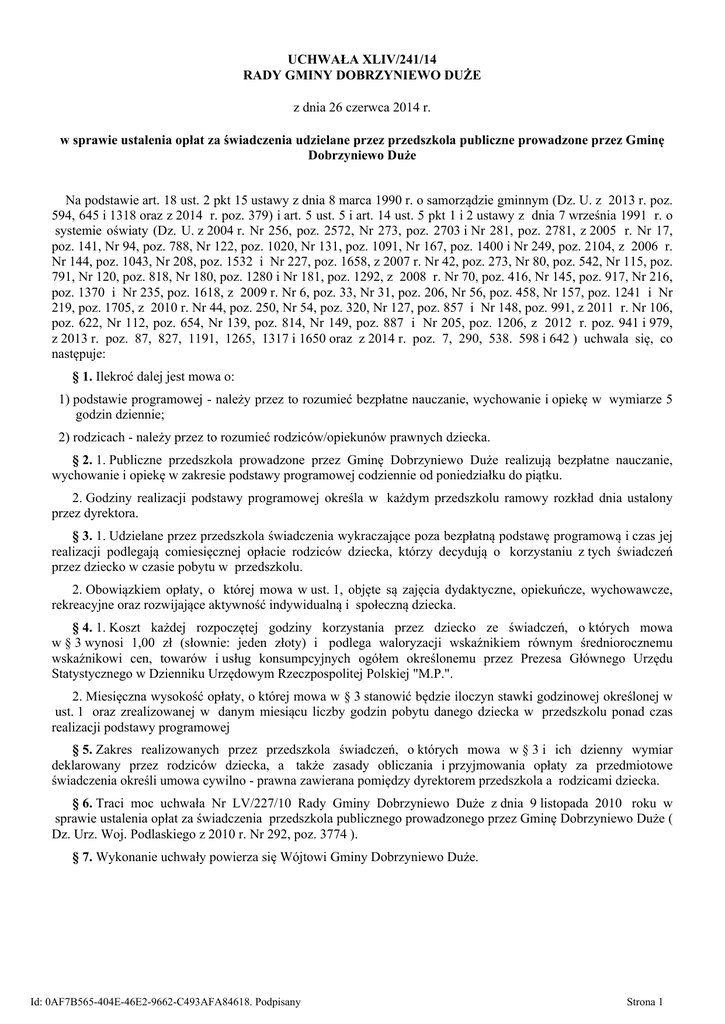 UCHWAŁA XLIV/241/14
RADY GMINY DOBRZYNIEWO DUŻE

z dnia 26 czerwca 2014 r.

w sprawie ustalenia opłat za świadczenia udzielane przez przedszkola publiczne prowadzone przez Gminę Dobrzyniewo Duże

Na podstawie art. 18 ust. 2 pkt 15 ustawy z dnia 8 marca 1990 r. o samorządzie gminnym (Dz. U. z 2013 r. poz. 594, 645 i 1318 oraz z 2014 r. poz. 379) i art. 5 ust. 5 i art. 14 ust. 5 pkt 1 i 2 ustawy z dnia 7 września 1991 r. o systemie oświaty (Dz. U. z 2004 r. Nr 256, poz. 2572, Nr 273, poz. 2703 i Nr 281, poz. 2781, z 2005 r. Nr 17, poz. 141, Nr 94, poz. 788, Nr 122, poz. 1020, Nr 131, poz. 1091, Nr 167, poz. 1400 i Nr 249, poz. 2104, z 2006 r. Nr 144, poz. 1043, Nr 208, poz. 1532 i Nr 227, poz. 1658, z 2007 r. Nr 42, poz. 273, Nr 80, poz. 542, Nr 115, poz. 791, Nr 120, poz. 818, Nr 180, poz. 1280 i Nr 181, poz. 1292, z 2008 r. Nr 70, poz. 416, Nr 145, poz. 917, Nr 216, poz. 1370 i Nr 235, poz. 1618, z 2009 r. Nr 6, poz. 33, Nr 31, poz. 206, Nr 56, poz. 458, Nr 157, poz. 1241 i Nr 219, poz. 1705, z 2010 r. Nr 44, poz. 250, Nr 54, poz. 320, Nr 127, poz. 857 i Nr 148, poz. 991, z 2011 r. Nr 106, poz. 622, Nr 112, poz. 654, Nr 139, poz. 814, Nr 149, poz. 887 i Nr 205, poz. 1206, z 2012 r. poz. 941 i 979, z 2013 r. poz. 87, 827, 1191, 1265, 1317 i 1650 oraz z 2014 r. poz. 7, 290, 538. 598 i 642 ) uchwala się, co następuje:

§ 1. Ilekroć dalej jest mowa o:

1) podstawie programowej - należy przez to rozumieć bezpłatne nauczanie, wychowanie i opiekę w wymiarze 5 godzin dziennie;

2) rodzicach - należy przez to rozumieć rodziców/opiekunów prawnych dziecka.

§ 2. 1. Publiczne przedszkola prowadzone przez Gminę Dobrzyniewo Duże realizują bezpłatne nauczanie, wychowanie i opiekę w zakresie podstawy programowej codziennie od poniedziałku do piątku.

2. Godziny realizacji podstawy programowej określa w każdym przedszkolu ramowy rozkład dnia ustalony przez dyrektora.

§ 3. 1. Udzielane przez przedszkola świadczenia wykraczające poza bezpłatną podstawę programową i czas jej realizacji podlegają comiesięcznej opłacie rodziców dziecka, którzy decydują o korzystaniu z tych świadczeń przez dziecko w czasie pobytu w przedszkolu.

2. Obowiązkiem opłaty, o której mowa w ust. 1, objęte są zajęcia dydaktyczne, opiekuńcze, wychowawcze, rekreacyjne oraz rozwijające aktywność indywidualną i społeczną dziecka.

§ 4. 1. Koszt każdej rozpoczętej godziny korzystania przez dziecko ze świadczeń, o których mowa w § 3 wynosi 1,00 zł (słownie: jeden złoty) i podlega waloryzacji wskaźnikiem równym średniorocznemu wskaźnikowi cen, towarów i usług konsumpcyjnych ogółem określonemu przez Prezesa Głównego Urzędu Statystycznego w Dzienniku Urzędowym Rzeczpospolitej Polskiej "M.P.".

2. Miesięczna wysokość opłaty, o której mowa w § 3 stanowić będzie iloczyn stawki godzinowej określonej w ust. 1 oraz zrealizowanej w danym miesiącu liczby godzin pobytu danego dziecka w przedszkolu ponad czas realizacji podstawy programowej

§ 5. Zakres realizowanych przez przedszkola świadczeń, o których mowa w § 3 i ich dzienny wymiar deklarowany przez rodziców dziecka, a także zasady obliczania i przyjmowania opłaty za przedmiotowe świadczenia określi umowa cywilno - prawna zawierana pomiędzy dyrektorem przedszkola a rodzicami dziecka.

§ 6. Traci moc uchwała Nr LV/227/10 Rady Gminy Dobrzyniewo Duże z dnia 9 listopada 2010 roku w sprawie ustalenia opłat za świadczenia przedszkola publicznego prowadzonego przez Gminę Dobrzyniewo Duże ( Dz. Urz. Woj. Podlaskiego z 2010 r. Nr 292, poz. 3774 ).

§ 7. Wykonanie uchwały powierza się Wójtowi Gminy Dobrzyniewo Duże.

Id: 0AF7B565-404E-46E2-9662-C493AFA84618. Podpisany

Strona 1